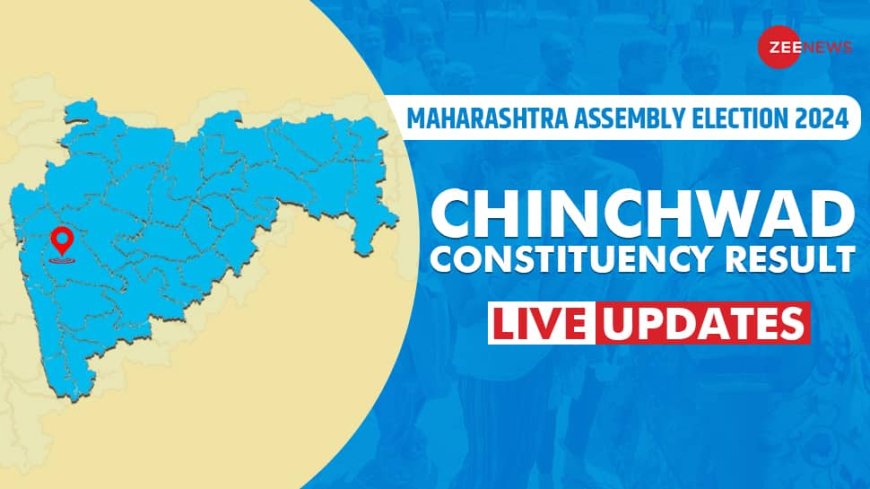 ZEE NEWS

MAHARASHTRA ASSEMBLY ELECTION 2024

CHINCHWAD
CONSTITUENCY RESULT

LIVE UPDATES